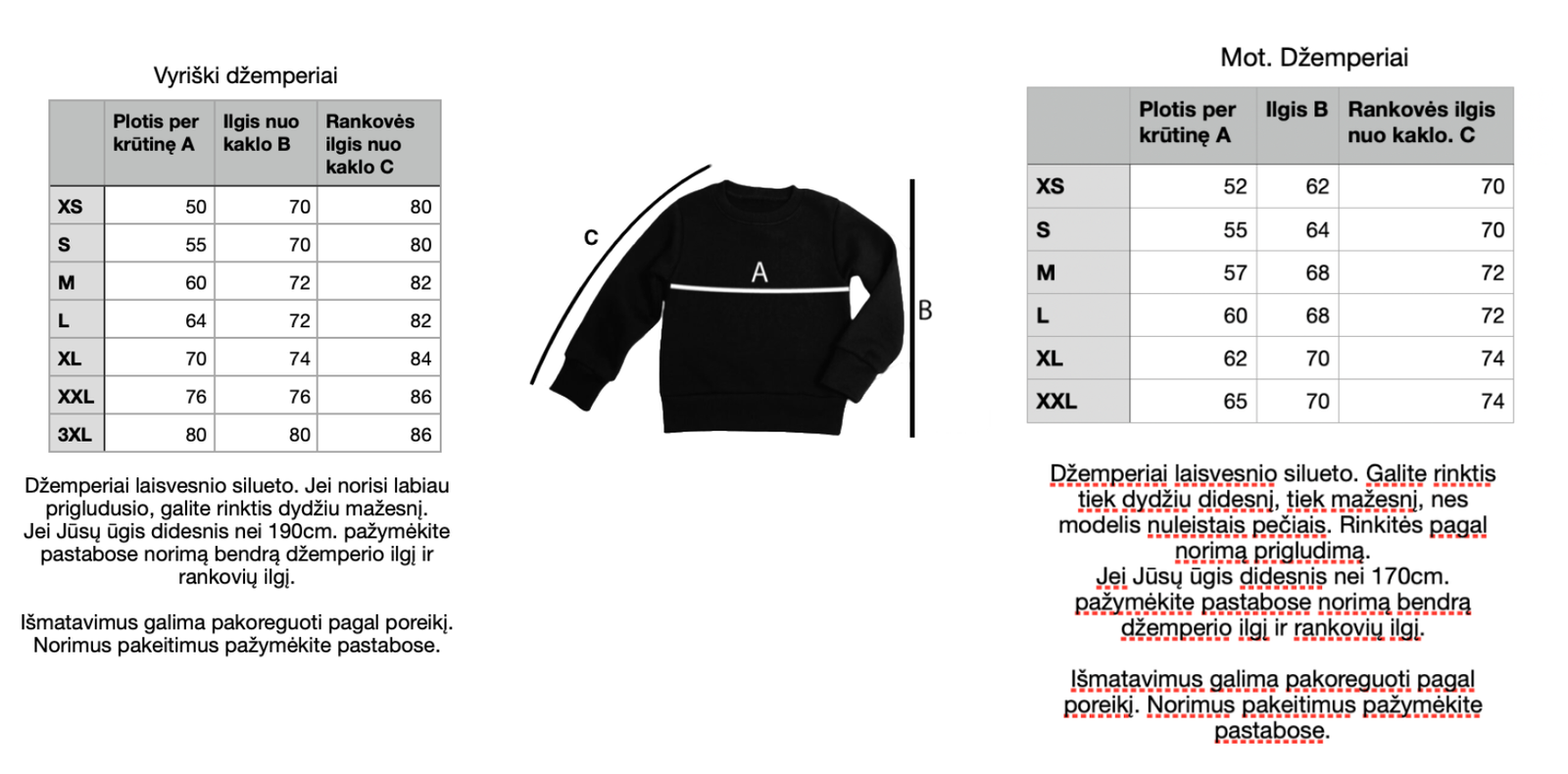 Vyriški džemperiai

| | Plotis per krūtinę A | Ilgis nuo kaklo B | Rankovės ilgis nuo kaklo C |
|---|---|---|---|
| XS | 50 | 70 | 80 |
| S | 55 | 70 | 80 |
| M | 60 | 72 | 82 |
| L | 64 | 72 | 82 |
| XL | 70 | 74 | 84 |
| XXL | 76 | 76 | 86 |
| 3XL | 80 | 80 | 86 |

Džemperiai laisvesnio silueto. Jei norisi labiau prigludusio, galite rinktis dydžiu mažesnį. Jei Jūsų ūgis didesnis nei 190cm. pažymėkite pastabose norimą bendrą džemperio ilgį ir rankovių ilgį.

Išmatavimus galima pakoreguoti pagal poreikį. Norimus pakeitimus pažymėkite pastabose.

C

A

B

Mot. Džemperiai

| | Plotis per krūtinę A | Ilgis B | Rankovės ilgis nuo kaklo. C |
|---|---|---|---|
| XS | 52 | 62 | 70 |
| S | 55 | 64 | 70 |
| M | 57 | 68 | 72 |
| L | 60 | 68 | 72 |
| XL | 62 | 70 | 74 |
| XXL | 65 | 70 | 74 |

Džemperiai laisvesnio silueto. Galite rinktis tiek dydžiu didesnį, tiek mažesnį, nes modelis nuleistais pečiais. Rinkitės pagal norimą prigludimą.
Jei Jūsų ūgis didesnis nei 170cm. pažymėkite pastabose norimą bendrą džemperio ilgį ir rankovių ilgį.

Išmatavimus galima pakoreguoti pagal poreikį. Norimus pakeitimus pažymėkite pastabose.